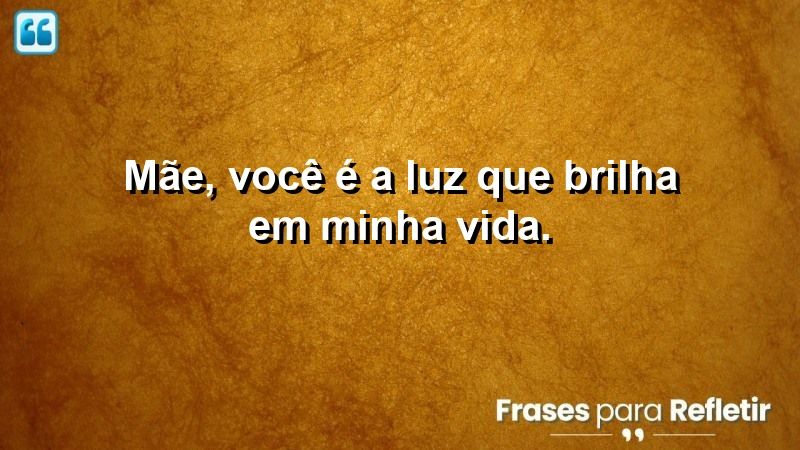 Mãe, você é a luz que brilha em minha vida.

Frases para Refletir